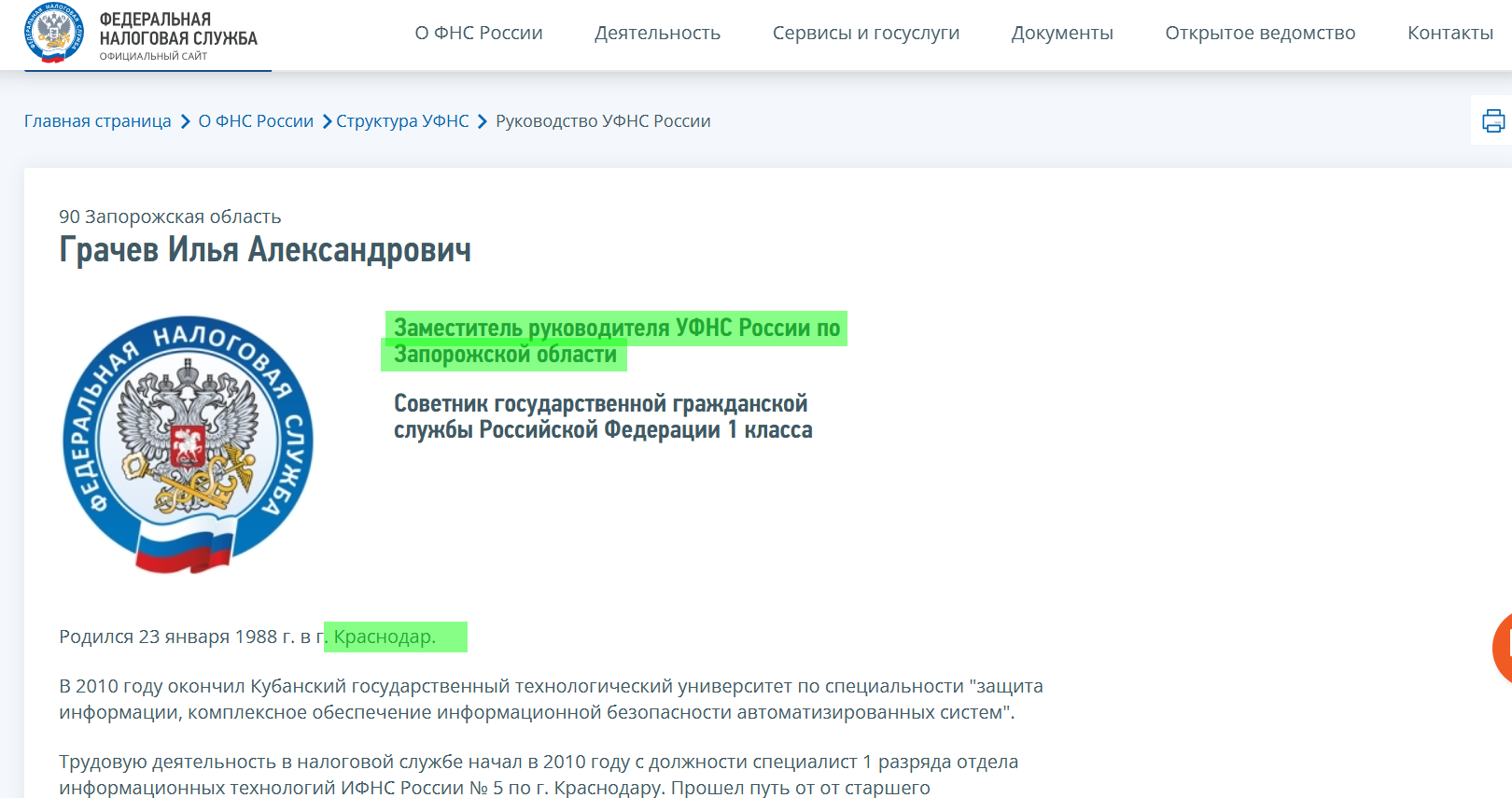 ФЕДЕРАЛЬНАЯ НАЛОГОВАЯ СЛУЖБА
ОФИЦИАЛЬНЫЙ САЙТ

О ФНС России Деятельность Сервисы и госуслуги Документы Открытое ведомство Контакты

Главная страница > О ФНС России > Структура УФНС > Руководство УФНС России

90 Запорожская область
Грачев Илья Александрович

ФЕДЕРАЛЬНАЯ НАЛОГОВАЯ СЛУЖБА

Заместитель руководителя УФНС России по Запорожской области

Советник государственной гражданской службы Российской Федерации 1 класса

Родился 23 января 1988 г. в г. Краснодар.

В 2010 году окончил Кубанский государственный технологический университет по специальности "защита информации, комплексное обеспечение информационной безопасности автоматизированных систем".

Трудовую деятельность в налоговой службе начал в 2010 году с должности специалист 1 разряда отдела информационных технологий ИФНС России № 5 по г. Краснодару. Прошел путь от от старшего